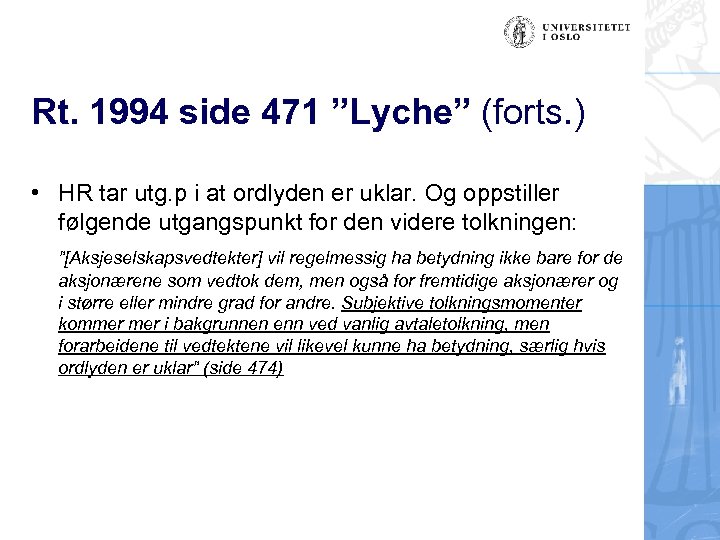 UNIVERSITETET
I OSLO

Rt. 1994 side 471 ”Lyche” (forts.)

• HR tar utg.p i at ordlyden er uklar. Og oppstiller følgende utgangspunkt for den videre tolkningen:

”[Aksjeselskapsvedtekter] vil regelmessig ha betydning ikke bare for de aksjonærene som vedtok dem, men også for fremtidige aksjonærer og i større eller mindre grad for andre. Subjektive tolkningsmomenter kommer mer i bakgrunnen enn ved vanlig avtaletolkning, men forarbeidene til vedtektene vil likevel kunne ha betydning, særlig hvis ordlyden er uklar” (side 474)